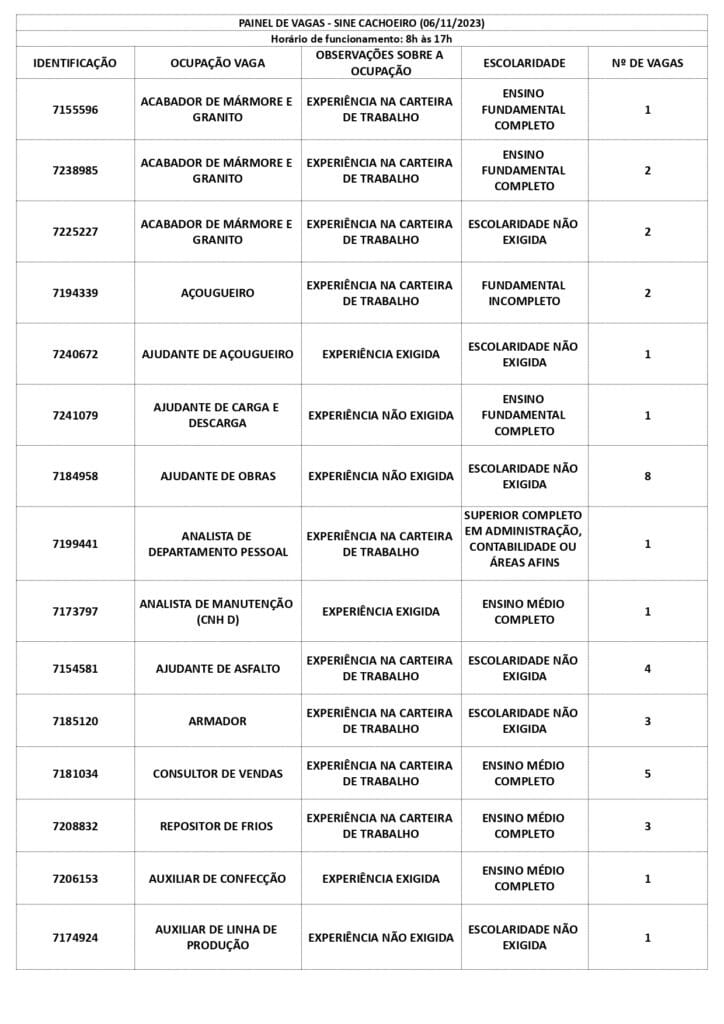 PAINEL DE VAGAS - SINE CACHOEIRO (06/11/2023)
Horário de funcionamento: 8h às 17h

| IDENTIFICAÇÃO | OCUPAÇÃO VAGA | OBSERVAÇÕES SOBRE A OCUPAÇÃO | ESCOLARIDADE | Nº DE VAGAS |
|---|---|---|---|---|
| 7155596 | ACABADOR DE MÁRMORE E GRANITO | EXPERIÊNCIA NA CARTEIRA DE TRABALHO | ENSINO FUNDAMENTAL COMPLETO | 1 |
| 7238985 | ACABADOR DE MÁRMORE E GRANITO | EXPERIÊNCIA NA CARTEIRA DE TRABALHO | ENSINO FUNDAMENTAL COMPLETO | 2 |
| 7225227 | ACABADOR DE MÁRMORE E GRANITO | EXPERIÊNCIA NA CARTEIRA DE TRABALHO | ESCOLARIDADE NÃO EXIGIDA | 2 |
| 7194339 | AÇOUGUEIRO | EXPERIÊNCIA NA CARTEIRA DE TRABALHO | FUNDAMENTAL INCOMPLETO | 2 |
| 7240672 | AJUDANTE DE AÇOUGUEIRO | EXPERIÊNCIA EXIGIDA | ESCOLARIDADE NÃO EXIGIDA | 1 |
| 7241079 | AJUDANTE DE CARGA E DESCARGA | EXPERIÊNCIA NÃO EXIGIDA | ENSINO FUNDAMENTAL COMPLETO | 1 |
| 7184958 | AJUDANTE DE OBRAS | EXPERIÊNCIA NÃO EXIGIDA | ESCOLARIDADE NÃO EXIGIDA | 8 |
| 7199441 | ANALISTA DE DEPARTAMENTO PESSOAL | EXPERIÊNCIA NA CARTEIRA DE TRABALHO | SUPERIOR COMPLETO EM ADMINISTRAÇÃO, CONTABILIDADE OU ÁREAS AFINS | 1 |
| 7173797 | ANALISTA DE MANUTENÇÃO (CNH D) | EXPERIÊNCIA EXIGIDA | ENSINO MÉDIO COMPLETO | 1 |
| 7154581 | AJUDANTE DE ASFALTO | EXPERIÊNCIA NA CARTEIRA DE TRABALHO | ESCOLARIDADE NÃO EXIGIDA | 4 |
| 7185120 | ARMADOR | EXPERIÊNCIA NA CARTEIRA DE TRABALHO | ESCOLARIDADE NÃO EXIGIDA | 3 |
| 7181034 | CONSULTOR DE VENDAS | EXPERIÊNCIA NA CARTEIRA DE TRABALHO | ENSINO MÉDIO COMPLETO | 5 |
| 7208832 | REPOSITOR DE FRIOS | EXPERIÊNCIA NA CARTEIRA DE TRABALHO | ENSINO MÉDIO COMPLETO | 3 |
| 7206153 | AUXILIAR DE CONFECÇÃO | EXPERIÊNCIA EXIGIDA | ENSINO MÉDIO COMPLETO | 1 |
| 7174924 | AUXILIAR DE LINHA DE PRODUÇÃO | EXPERIÊNCIA NÃO EXIGIDA | ESCOLARIDADE NÃO EXIGIDA | 1 |